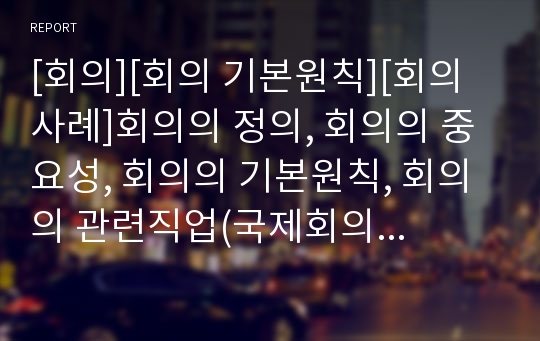 REPORT

[회의][회의 기본원칙][회의 사례]회의의 정의, 회의의 중요성, 회의의 기본원칙, 회의의 관련직업(국제회의…